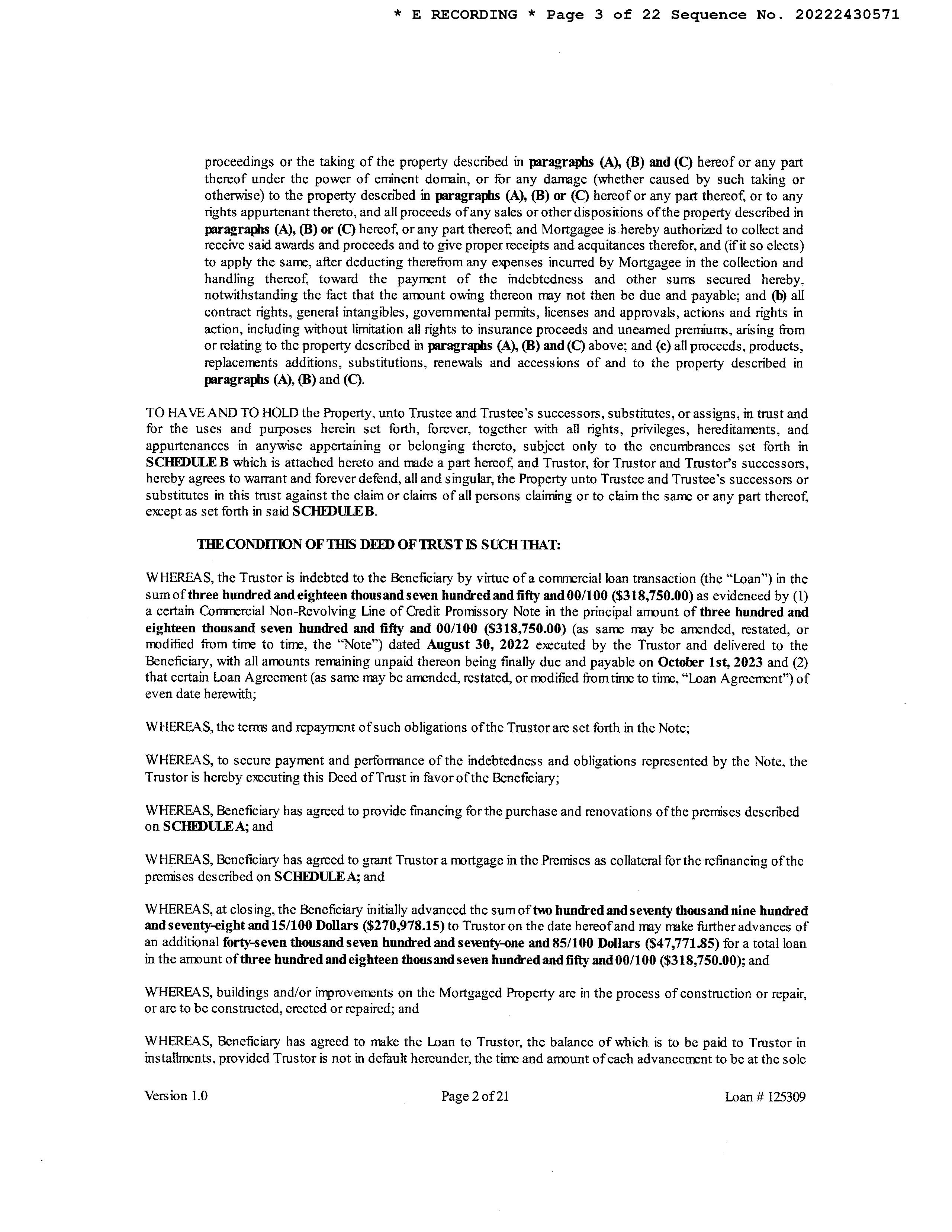 * E RECORDING * Page 3 of 22 Sequence No. 20222430571

proceedings or the taking of the property described in paragraphs (A), (B) and (C) hereof or any part thereof under the power of eminent domain, or for any damage (whether caused by such taking or otherwise) to the property described in paragraphs (A), (B) or (C) hereof or any part thereof, or to any rights appurtenant thereto, and all proceeds of any sales or other dispositions of the property described in paragraphs (A), (B) or (C) hereof, or any part thereof; and Mortgagee is hereby authorized to collect and receive said awards and proceeds and to give proper receipts and acquitances therefor, and (if it so elects) to apply the same, after deducting therefrom any expenses incurred by Mortgagee in the collection and handling thereof, toward the payment of the indebtedness and other sums secured hereby, notwithstanding the fact that the amount owing thereon may not then be due and payable; and (b) all contract rights, general intangibles, governmental permits, licenses and approvals, actions and rights in action, including without limitation all rights to insurance proceeds and unearned premiums, arising from or relating to the property described in paragraphs (A), (B) and (C) above; and (c) all proceeds, products, replacements additions, substitutions, renewals and accessions of and to the property described in paragraphs (A), (B) and (C).

TO HAVE AND TO HOLD the Property, unto Trustee and Trustee's successors, substitutes, or assigns, in trust and for the uses and purposes herein set forth, forever, together with all rights, privileges, hereditaments, and appurtenances in anywise appertaining or belonging thereto, subject only to the encumbrances set forth in SCHEDULE B which is attached hereto and made a part hereof, and Trustor, for Trustor and Trustor's successors, hereby agrees to warrant and forever defend, all and singular, the Property unto Trustee and Trustee's successors or substitutes in this trust against the claim or claims of all persons claiming or to claim the same or any part thereof, except as set forth in said SCHEDULE B.

THE CONDITION OF THIS DEED OF TRUST IS SUCH THAT:

WHEREAS, the Trustor is indebted to the Beneficiary by virtue of a commercial loan transaction (the "Loan") in the sum of three hundred and eighteen thousand seven hundred and fifty and 00/100 ($318,750.00) as evidenced by (1) a certain Commercial Non-Revolving Line of Credit Promissory Note in the principal amount of three hundred and eighteen thousand seven hundred and fifty and 00/100 ($318,750.00) (as same may be amended, restated, or modified from time to time, the "Note") dated August 30, 2022 executed by the Trustor and delivered to the Beneficiary, with all amounts remaining unpaid thereon being finally due and payable on October 1st, 2023 and (2) that certain Loan Agreement (as same may be amended, restated, or modified from time to time, "Loan Agreement") of even date herewith;

WHEREAS, the terms and repayment of such obligations of the Trustor are set forth in the Note;

WHEREAS, to secure payment and performance of the indebtedness and obligations represented by the Note, the Trustor is hereby executing this Deed of Trust in favor of the Beneficiary;

WHEREAS, Beneficiary has agreed to provide financing for the purchase and renovations of the premises described on SCHEDULE A; and

WHEREAS, Beneficiary has agreed to grant Trustor a mortgage in the Premises as collateral for the refinancing of the premises described on SCHEDULE A; and

WHEREAS, at closing, the Beneficiary initially advanced the sum of two hundred and seventy thousand nine hundred and seventy-eight and 15/100 Dollars ($270,978.15) to Trustor on the date hereof and may make further advances of an additional forty-seven thousand seven hundred and seventy-one and 85/100 Dollars ($47,771.85) for a total loan in the amount of three hundred and eighteen thousand seven hundred and fifty and 00/100 ($318,750.00); and

WHEREAS, buildings and/or improvements on the Mortgaged Property are in the process of construction or repair, or are to be constructed, erected or repaired; and

WHEREAS, Beneficiary has agreed to make the Loan to Trustor, the balance of which is to be paid to Trustor in installments, provided Trustor is not in default hereunder, the time and amount of each advancement to be at the sole

Version 1.0 Page 2 of 21 Loan # 125309